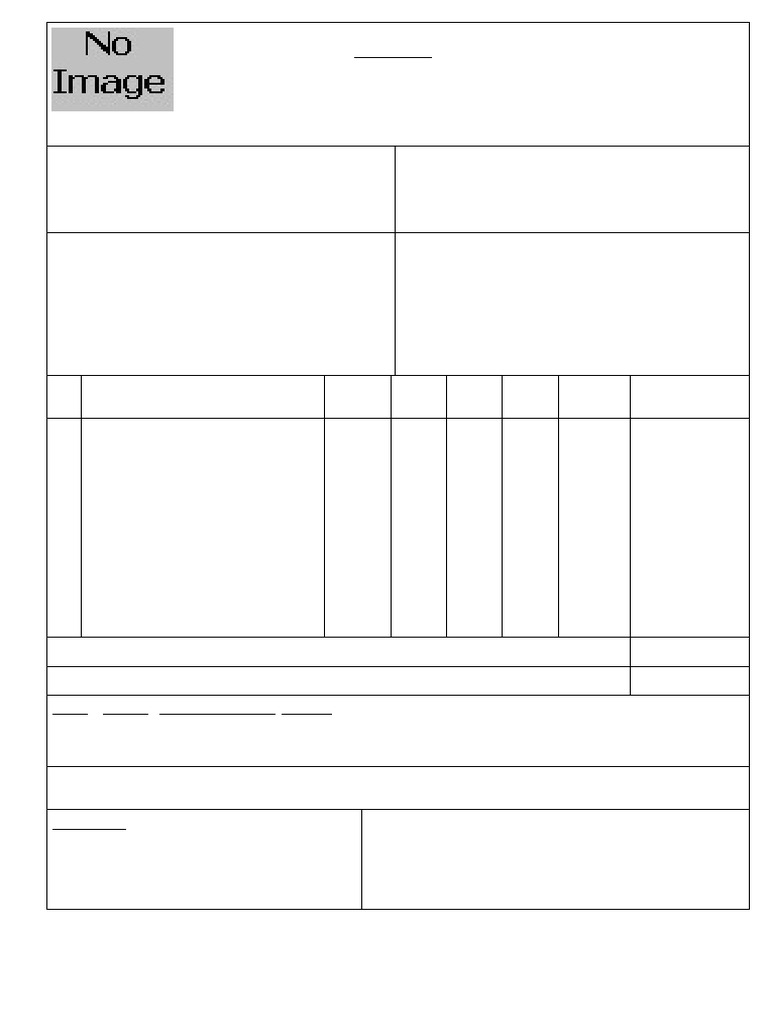 No
Image